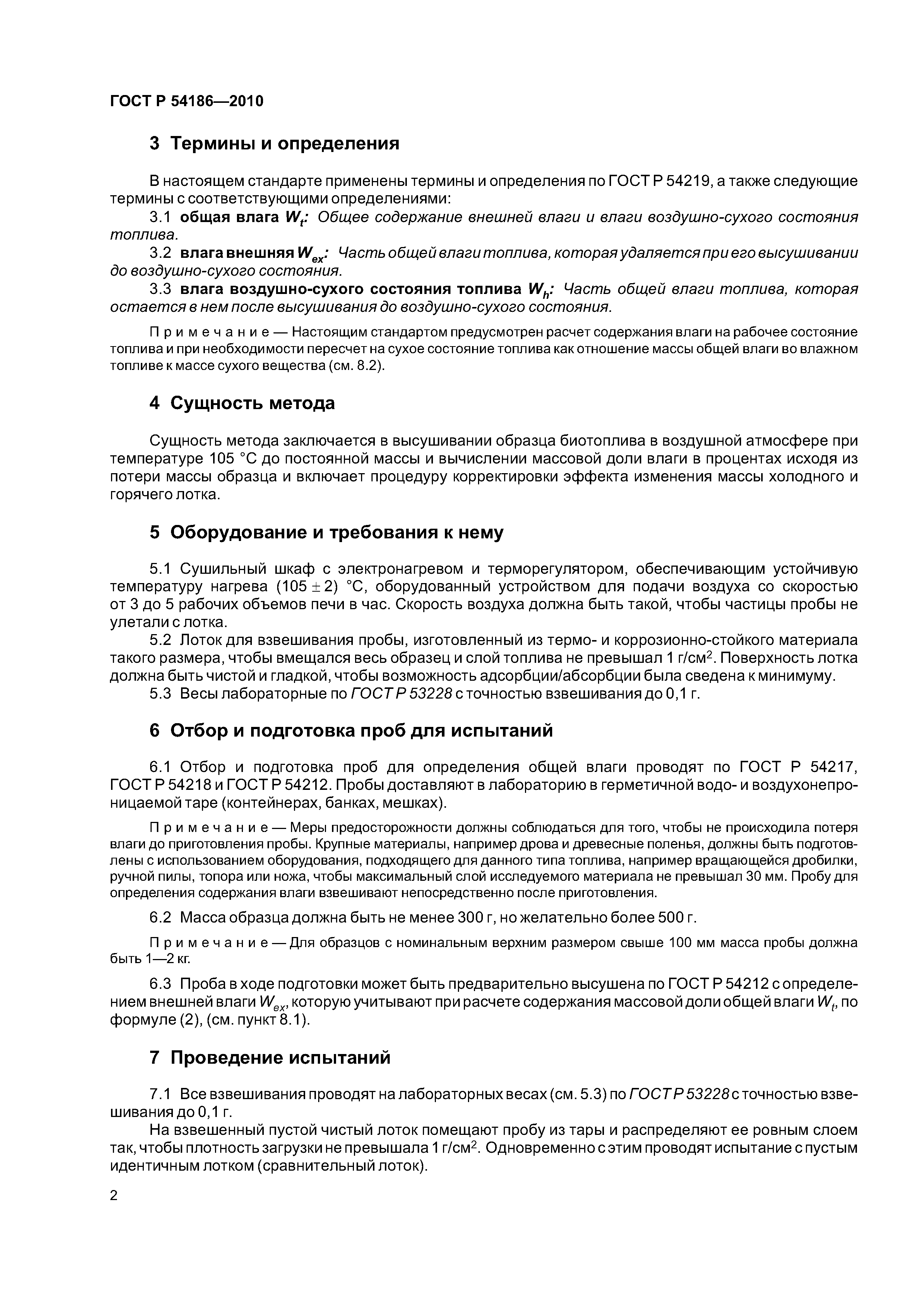 ГОСТ Р 54186—2010

3 Термины и определения

В настоящем стандарте применены термины и определения по ГОСТ Р 54219, а также следующие термины с соответствующими определениями:

3.1 общая влага $W_t$: Общее содержание внешней влаги и влаги воздушно-сухого состояния топлива.

3.2 влага внешняя $W_{ex}$: Часть общей влаги топлива, которая удаляется при его высушивании до воздушно-сухого состояния.

3.3 влага воздушно-сухого состояния топлива $W_h$: Часть общей влаги топлива, которая остается в нем после высушивания до воздушно-сухого состояния.

Примечание — Настоящим стандартом предусмотрен расчет содержания влаги на рабочее состояние топлива и при необходимости пересчет на сухое состояние топлива как отношение массы общей влаги во влажном топливе к массе сухого вещества (см. 8.2).

4 Сущность метода

Сущность метода заключается в высушивании образца биотоплива в воздушной атмосфере при температуре 105 °С до постоянной массы и вычислении массовой доли влаги в процентах исходя из потери массы образца и включает процедуру корректировки эффекта изменения массы холодного и горячего лотка.

5 Оборудование и требования к нему

5.1 Сушильный шкаф с электронагревом и терморегулятором, обеспечивающим устойчивую температуру нагрева $(105 \pm 2)$ °С, оборудованный устройством для подачи воздуха со скоростью от 3 до 5 рабочих объемов печи в час. Скорость воздуха должна быть такой, чтобы частицы пробы не улетали с лотка.

5.2 Лоток для взвешивания пробы, изготовленный из термо- и коррозионно-стойкого материала такого размера, чтобы вмещался весь образец и слой топлива не превышал 1 г/см$^2$. Поверхность лотка должна быть чистой и гладкой, чтобы возможность адсорбции/абсорбции была сведена к минимуму.

5.3 Весы лабораторные по ГОСТ Р 53228 с точностью взвешивания до 0,1 г.

6 Отбор и подготовка проб для испытаний

6.1 Отбор и подготовка проб для определения общей влаги проводят по ГОСТ Р 54217, ГОСТ Р 54218 и ГОСТ Р 54212. Пробы доставляют в лабораторию в герметичной водо- и воздухонепроницаемой таре (контейнерах, банках, мешках).

Примечание — Меры предосторожности должны соблюдаться для того, чтобы не происходила потеря влаги до приготовления пробы. Крупные материалы, например дрова и древесные поленья, должны быть подготовлены с использованием оборудования, подходящего для данного типа топлива, например вращающейся дробилки, ручной пилы, топора или ножа, чтобы максимальный слой исследуемого материала не превышал 30 мм. Пробу для определения содержания влаги взвешивают непосредственно после приготовления.

6.2 Масса образца должна быть не менее 300 г, но желательно более 500 г.

Примечание — Для образцов с номинальным верхним размером свыше 100 мм масса пробы должна быть 1—2 кг.

6.3 Проба в ходе подготовки может быть предварительно высушена по ГОСТ Р 54212 с определением внешней влаги $W_{ex}$, которую учитывают при расчете содержания массовой доли общей влаги $W_t$, по формуле (2), (см. пункт 8.1).

7 Проведение испытаний

7.1 Все взвешивания проводят на лабораторных весах (см. 5.3) по ГОСТ Р 53228 с точностью взвешивания до 0,1 г.

На взвешенный пустой чистый лоток помещают пробу из тары и распределяют ее ровным слоем так, чтобы плотность загрузки не превышала 1 г/см$^2$. Одновременно с этим проводят испытание с пустым идентичным лотком (сравнительный лоток).

2